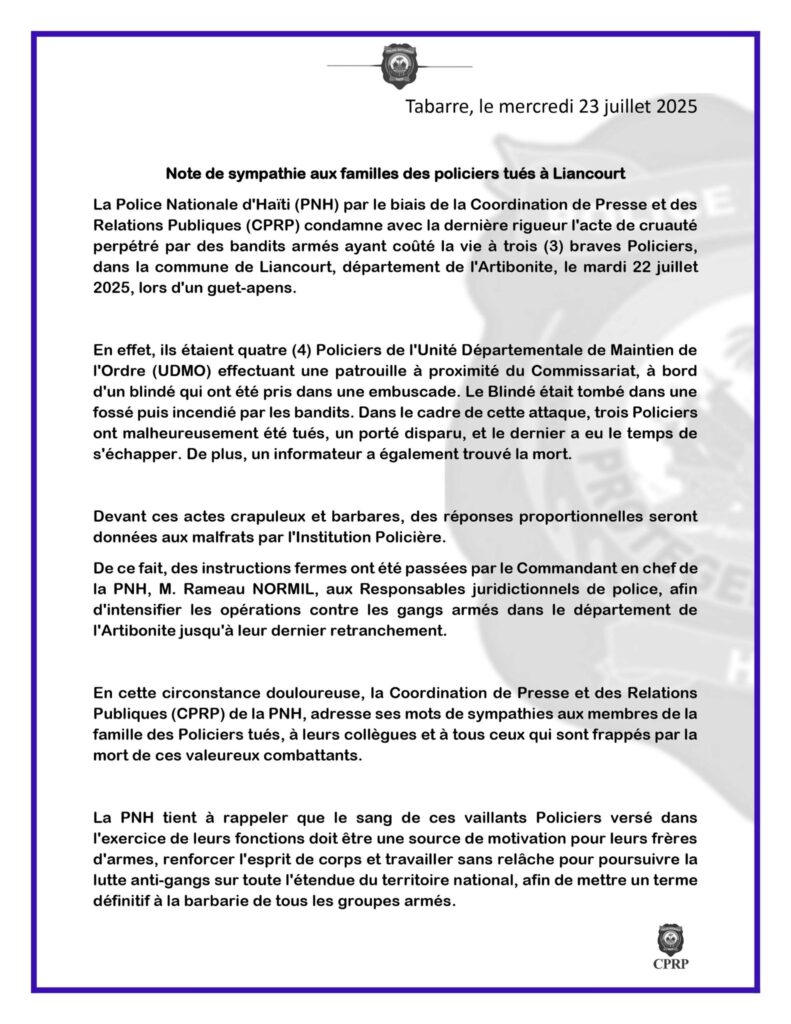 Tabarre, le mercredi 23 juillet 2025

Note de sympathie aux familles des policiers tués à Liancourt

La Police Nationale d'Haïti (PNH) par le biais de la Coordination de Presse et des Relations Publiques (CPRP) condamne avec la dernière rigueur l'acte de cruauté perpétré par des bandits armés ayant coûté la vie à trois (3) braves Policiers, dans la commune de Liancourt, département de l'Artibonite, le mardi 22 juillet 2025, lors d'un guet-apens.

En effet, ils étaient quatre (4) Policiers de l'Unité Départementale de Maintien de l'Ordre (UDMO) effectuant une patrouille à proximité du Commissariat, à bord d'un blindé qui ont été pris dans une embuscade. Le Blindé était tombé dans une fossé puis incendié par les bandits. Dans le cadre de cette attaque, trois Policiers ont malheureusement été tués, un porté disparu, et le dernier a eu le temps de s'échapper. De plus, un informateur a également trouvé la mort.

Devant ces actes crapuleux et barbares, des réponses proportionnelles seront données aux malfrats par l'Institution Policière.

De ce fait, des instructions fermes ont été passées par le Commandant en chef de la PNH, M. Rameau NORMIL, aux Responsables juridictionnels de police, afin d'intensifier les opérations contre les gangs armés dans le département de l'Artibonite jusqu'à leur dernier retranchement.

En cette circonstance douloureuse, la Coordination de Presse et des Relations Publiques (CPRP) de la PNH, adresse ses mots de sympathies aux membres de la famille des Policiers tués, à leurs collègues et à tous ceux qui sont frappés par la mort de ces valeureux combattants.

La PNH tient à rappeler que le sang de ces vaillants Policiers versé dans l'exercice de leurs fonctions doit être une source de motivation pour leurs frères d'armes, renforcer l'esprit de corps et travailler sans relâche pour poursuivre la lutte anti-gangs sur toute l'étendue du territoire national, afin de mettre un terme définitif à la barbarie de tous les groupes armés.

CPRP